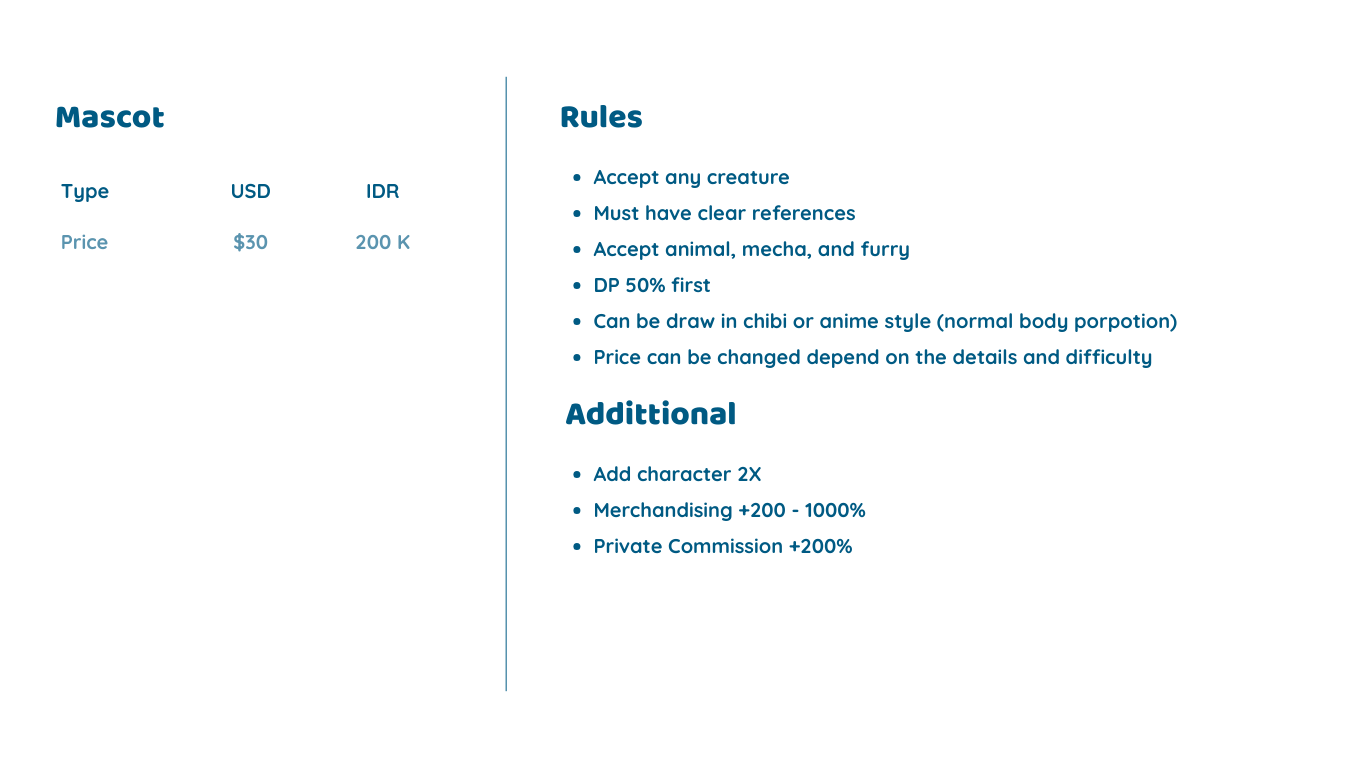 Mascot

| Type | USD | IDR |
|---|---|---|
| Price | $30 | 200 K |

Rules

• Accept any creature
• Must have clear references
• Accept animal, mecha, and furry
• DP 50% first
• Can be draw in chibi or anime style (normal body porpotion)
• Price can be changed depend on the details and difficulty

Addittional

• Add character 2X
• Merchandising +200 - 1000%
• Private Commission +200%